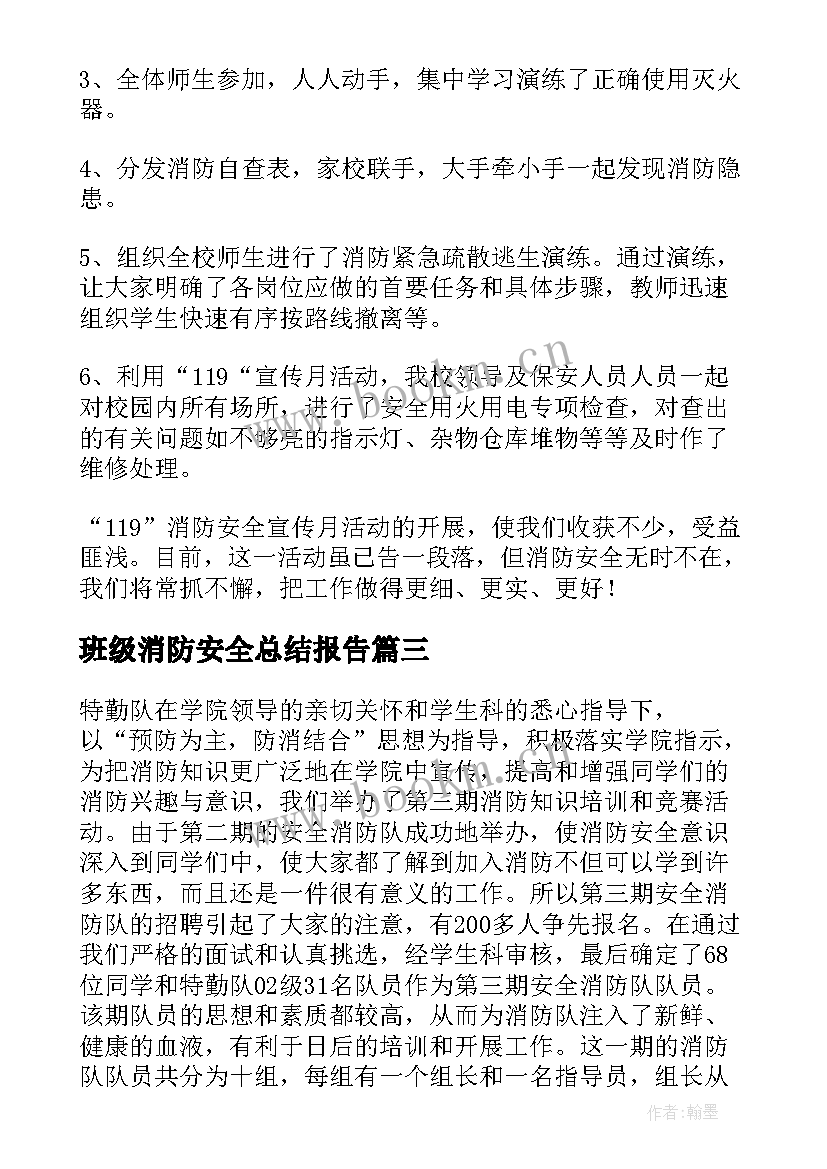 3、全体师生参加，人人动手，集中学习演练了正确使用灭火器。

4、分发消防自查表，家校联手，大手牵小手一起发现消防隐患。

5、组织全校师生进行了消防紧急疏散逃生演练。通过演练，让大家明确了各岗位应做的首要任务和具体步骤，教师迅速组织学生快速有序按路线撤离等。

6、利用“119“宣传月活动，我校领导及保安人员人员一起对校园内所有场所，进行了安全用火用电专项检查，对查出的有关问题如不够亮的指示灯、杂物仓库堆物等等及时作了维修处理。

“119”消防安全宣传月活动的开展，使我们收获不少，受益匪浅。目前，这一活动虽已告一段落，但消防安全无时不在，我们将常抓不懈，把工作做得更细、更实、更好！

班级消防安全总结报告篇三

特勤队在学院领导的亲切关怀和学生科的悉心指导下，以“预防为主，防消结合”思想为指导，积极落实学院指示，为把消防知识更广泛地在学院中宣传，提高和增强同学们的消防兴趣与意识，我们举办了第三期消防知识培训和竞赛活动。由于第二期的安全消防队成功地举办，使消防安全意识深入到同学们中，使大家都了解到加入消防不但可以学到许多东西，而且还是一件很有意义的工作。所以第三期安全消防队的招聘引起了大家的注意，有200多人争先报名。在通过我们严格的面试和认真挑选，经学生科审核，最后确定了68位同学和特勤队02级31名队员作为第三期安全消防队队员。该期队员的思想和素质都较高，从而为消防队注入了新鲜、健康的血液，有利于日后的培训和开展工作。这一期的消防队队员共分为十组，每组有一个组长和一名指导员，组长从

作者：翰墨